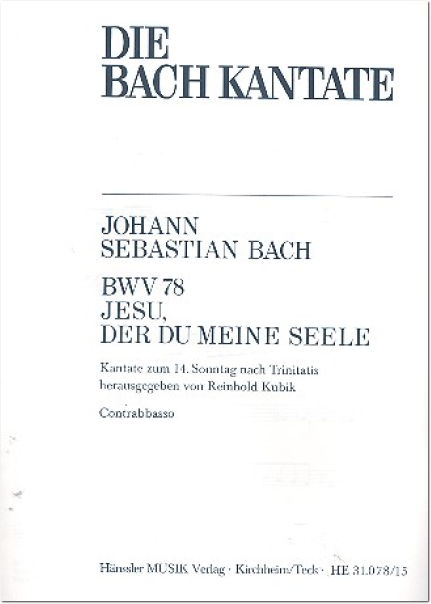 DIE
BACH KANTATE

JOHANN
SEBASTIAN BACH

BWV 78
JESU,
DER DU MEINE SEELE

Kantate zum 14. Sonntag nach Trinitatis
herausgegeben von Reinhold Kubik

Contrabbasso

Hänssler MUSIK Verlag · Kirchheim/Teck · HE 31.078/15